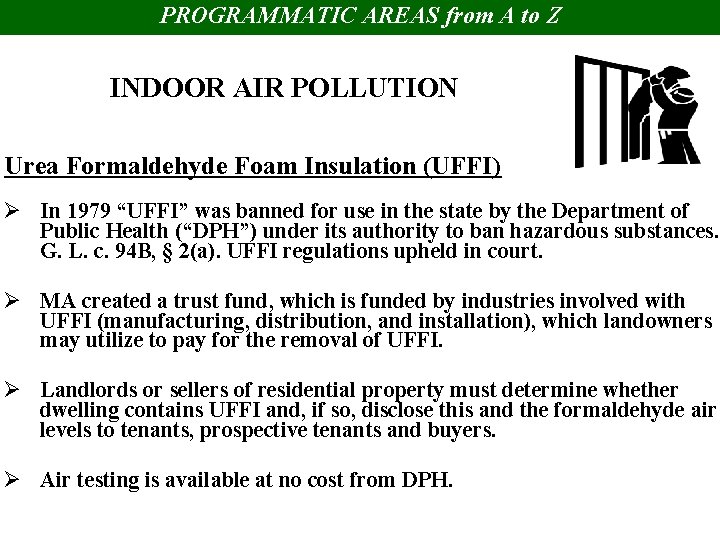 PROGRAMMATIC AREAS from A to Z

INDOOR AIR POLLUTION

Urea Formaldehyde Foam Insulation (UFFI)

➢ In 1979 "UFFI" was banned for use in the state by the Department of Public Health ("DPH") under its authority to ban hazardous substances. G. L. c. 94B, § 2(a). UFFI regulations upheld in court.

➢ MA created a trust fund, which is funded by industries involved with UFFI (manufacturing, distribution, and installation), which landowners may utilize to pay for the removal of UFFI.

➢ Landlords or sellers of residential property must determine whether dwelling contains UFFI and, if so, disclose this and the formaldehyde air levels to tenants, prospective tenants and buyers.

➢ Air testing is available at no cost from DPH.